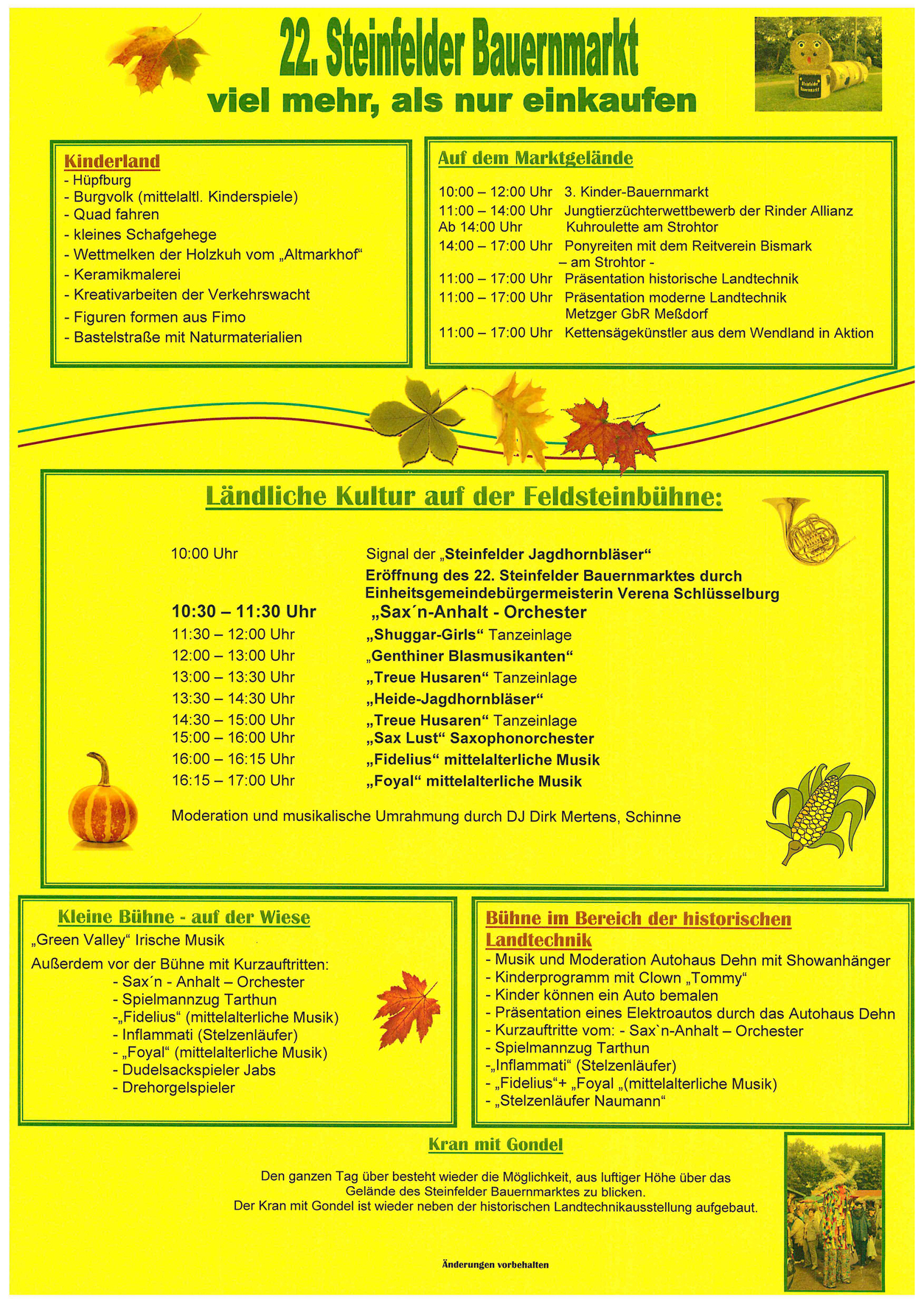 22. Steinfelder Bauernmarkt
viel mehr, als nur einkaufen

Steinfelder Bauernmarkt

Kinderland
- Hüpfburg
- Burgvolk (mittelaltl. Kinderspiele)
- Quad fahren
- kleines Schafgehege
- Wettmelken der Holzkuh vom „Altmarkhof“
- Keramikmalerei
- Kreativarbeiten der Verkehrswacht
- Figuren formen aus Fimo
- Bastelstraße mit Naturmaterialien

Auf dem Marktgelände
10:00 – 12:00 Uhr 3. Kinder-Bauernmarkt
11:00 – 14:00 Uhr Jungtierzüchterwettbewerb der Rinder Allianz
Ab 14:00 Uhr Kuhroulette am Strohtor
14:00 – 17:00 Uhr Ponyreiten mit dem Reitverein Bismark – am Strohtor -
11:00 – 17:00 Uhr Präsentation historische Landtechnik
11:00 – 17:00 Uhr Präsentation moderne Landtechnik Metzger GbR Meßdorf
11:00 – 17:00 Uhr Kettensägekünstler aus dem Wendland in Aktion

Ländliche Kultur auf der Feldsteinbühne:

10:00 Uhr Signal der „Steinfelder Jagdhornbläser“
Eröffnung des 22. Steinfelder Bauernmarktes durch Einheitsgemeindebürgermeisterin Verena Schlüsselburg
10:30 – 11:30 Uhr „Sax´n-Anhalt - Orchester
11:30 – 12:00 Uhr „Shuggar-Girls“ Tanzeinlage
12:00 – 13:00 Uhr „Genthiner Blasmusikanten“
13:00 – 13:30 Uhr „Treue Husaren“ Tanzeinlage
13:30 – 14:30 Uhr „Heide-Jagdhornbläser“
14:30 – 15:00 Uhr „Treue Husaren“ Tanzeinlage
15:00 – 16:00 Uhr „Sax Lust“ Saxophonorchester
16:00 – 16:15 Uhr „Fidelius“ mittelalterliche Musik
16:15 – 17:00 Uhr „Foyal“ mittelalterliche Musik

Moderation und musikalische Umrahmung durch DJ Dirk Mertens, Schinne

Kleine Bühne - auf der Wiese
„Green Valley“ Irische Musik
Außerdem vor der Bühne mit Kurzauftritten:
- Sax´n - Anhalt – Orchester
- Spielmannzug Tarthun
-„Fidelius“ (mittelalterliche Musik)
- Inflammati (Stelzenläufer)
- „Foyal“ (mittelalterliche Musik)
- Dudelsackspieler Jabs
- Drehorgelspieler

Bühne im Bereich der historischen Landtechnik
- Musik und Moderation Autohaus Dehn mit Showanhänger
- Kinderprogramm mit Clown „Tommy“
- Kinder können ein Auto bemalen
- Präsentation eines Elektroautos durch das Autohaus Dehn
- Kurzauftritte vom: - Sax`n-Anhalt – Orchester
- Spielmannzug Tarthun
-„Inflammati“ (Stelzenläufer)
- „Fidelius“+ „Foyal „(mittelalterliche Musik)
- „Stelzenläufer Naumann“

Kran mit Gondel
Den ganzen Tag über besteht wieder die Möglichkeit, aus luftiger Höhe über das Gelände des Steinfelder Bauernmarktes zu blicken.
Der Kran mit Gondel ist wieder neben der historischen Landtechnikausstellung aufgebaut.

Änderungen vorbehalten